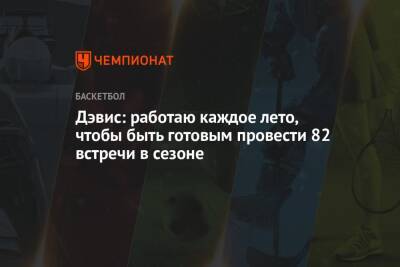 ЧЕМПИОНАТ

БАСКЕТБОЛ

Дэвис: работаю каждое лето, чтобы быть готовым провести 82 встречи в сезоне